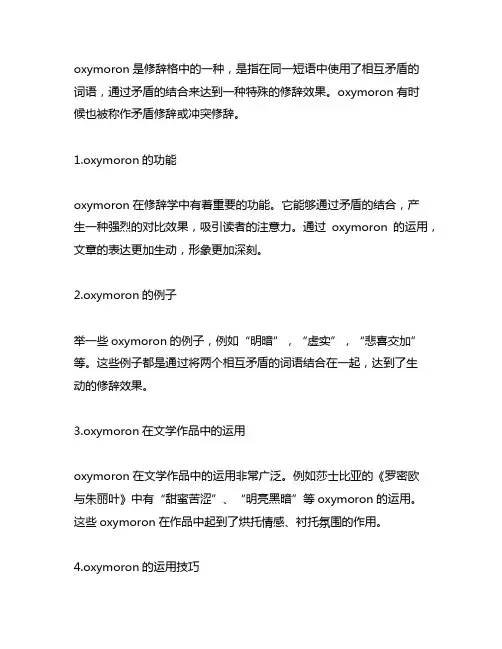 oxymoron 是修辞格中的一种，是指在同一短语中使用了相互矛盾的词语，通过矛盾的结合来达到一种特殊的修辞效果。oxymoron 有时候也被称作矛盾修辞或冲突修辞。

1.oxymoron 的功能

oxymoron 在修辞学中有着重要的功能。它能够通过矛盾的结合，产生一种强烈的对比效果，吸引读者的注意力。通过 oxymoron 的运用，文章的表达更加生动，形象更加深刻。

2.oxymoron 的例子

举一些 oxymoron 的例子，例如“明暗”，“虚实”，“悲喜交加”等。这些例子都是通过将两个相互矛盾的词语结合在一起，达到了生动的修辞效果。

3.oxymoron 在文学作品中的运用

oxymoron 在文学作品中的运用非常广泛。例如莎士比亚的《罗密欧与朱丽叶》中有“甜蜜苦涩”、“明亮黑暗”等 oxymoron 的运用。这些 oxymoron 在作品中起到了烘托情感、衬托氛围的作用。

4.oxymoron 的运用技巧